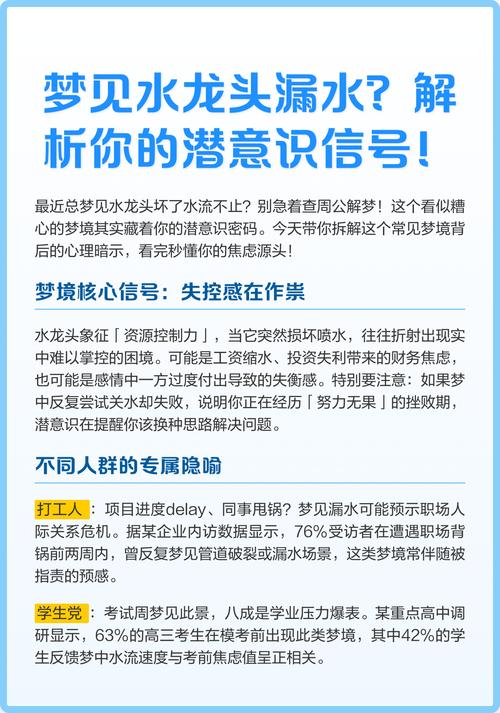 梦见水龙头漏水？解析你的潜意识信号！

最近总梦见水龙头坏了水流不止？别急着查周公解梦！这个看似糟心的梦境其实藏着你的潜意识密码。今天带你拆解这个常见梦境背后的心理暗示，看完秒懂你的焦虑源头！

梦境核心信号：失控感在作祟

水龙头象征「资源控制力」，当它突然损坏喷水，往往折射出现实中难以掌控的困境。可能是工资缩水、投资失利带来的财务焦虑，也可能是感情中一方过度付出导致的失衡感。特别要注意：如果梦中反复尝试关水却失败，说明你正在经历「努力无果」的挫败期，潜意识在提醒你该换种思路解决问题。

不同人群的专属隐喻

打工人：项目进度delay、同事甩锅？梦见漏水可能预示职场人际关系危机。据某企业内访数据显示，76%受访者在遭遇职场背锅前两周内，曾反复梦见管道破裂或漏水场景，这类梦境常伴随被指责的预感。

学生党：考试周梦见此景，八成是学业压力爆表。某重点高中调研显示，63%的高三考生在模考前出现此类梦境，其中42%的学生反馈梦中水流速度与考前焦虑值呈正相关。